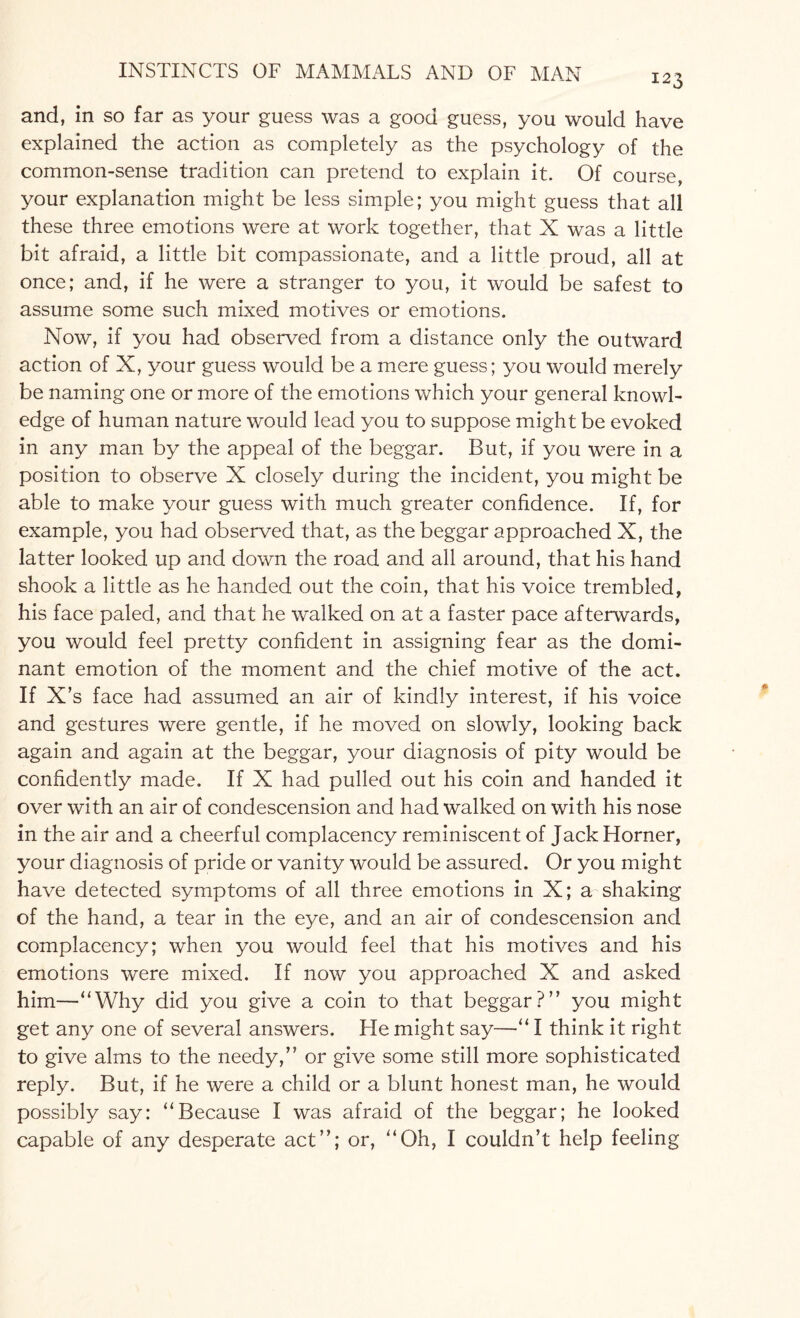 INSTINCTS OF MAMMALS AND OF MAN 123

and, in so far as your guess was a good guess, you would have explained the action as completely as the psychology of the common-sense tradition can pretend to explain it. Of course, your explanation might be less simple; you might guess that all these three emotions were at work together, that X was a little bit afraid, a little bit compassionate, and a little proud, all at once; and, if he were a stranger to you, it would be safest to assume some such mixed motives or emotions.

Now, if you had observed from a distance only the outward action of X, your guess would be a mere guess; you would merely be naming one or more of the emotions which your general knowledge of human nature would lead you to suppose might be evoked in any man by the appeal of the beggar. But, if you were in a position to observe X closely during the incident, you might be able to make your guess with much greater confidence. If, for example, you had observed that, as the beggar approached X, the latter looked up and down the road and all around, that his hand shook a little as he handed out the coin, that his voice trembled, his face paled, and that he walked on at a faster pace afterwards, you would feel pretty confident in assigning fear as the dominant emotion of the moment and the chief motive of the act. If X's face had assumed an air of kindly interest, if his voice and gestures were gentle, if he moved on slowly, looking back again and again at the beggar, your diagnosis of pity would be confidently made. If X had pulled out his coin and handed it over with an air of condescension and had walked on with his nose in the air and a cheerful complacency reminiscent of Jack Horner, your diagnosis of pride or vanity would be assured. Or you might have detected symptoms of all three emotions in X; a shaking of the hand, a tear in the eye, and an air of condescension and complacency; when you would feel that his motives and his emotions were mixed. If now you approached X and asked him—"Why did you give a coin to that beggar?" you might get any one of several answers. He might say—"I think it right to give alms to the needy," or give some still more sophisticated reply. But, if he were a child or a blunt honest man, he would possibly say: "Because I was afraid of the beggar; he looked capable of any desperate act"; or, "Oh, I couldn't help feeling